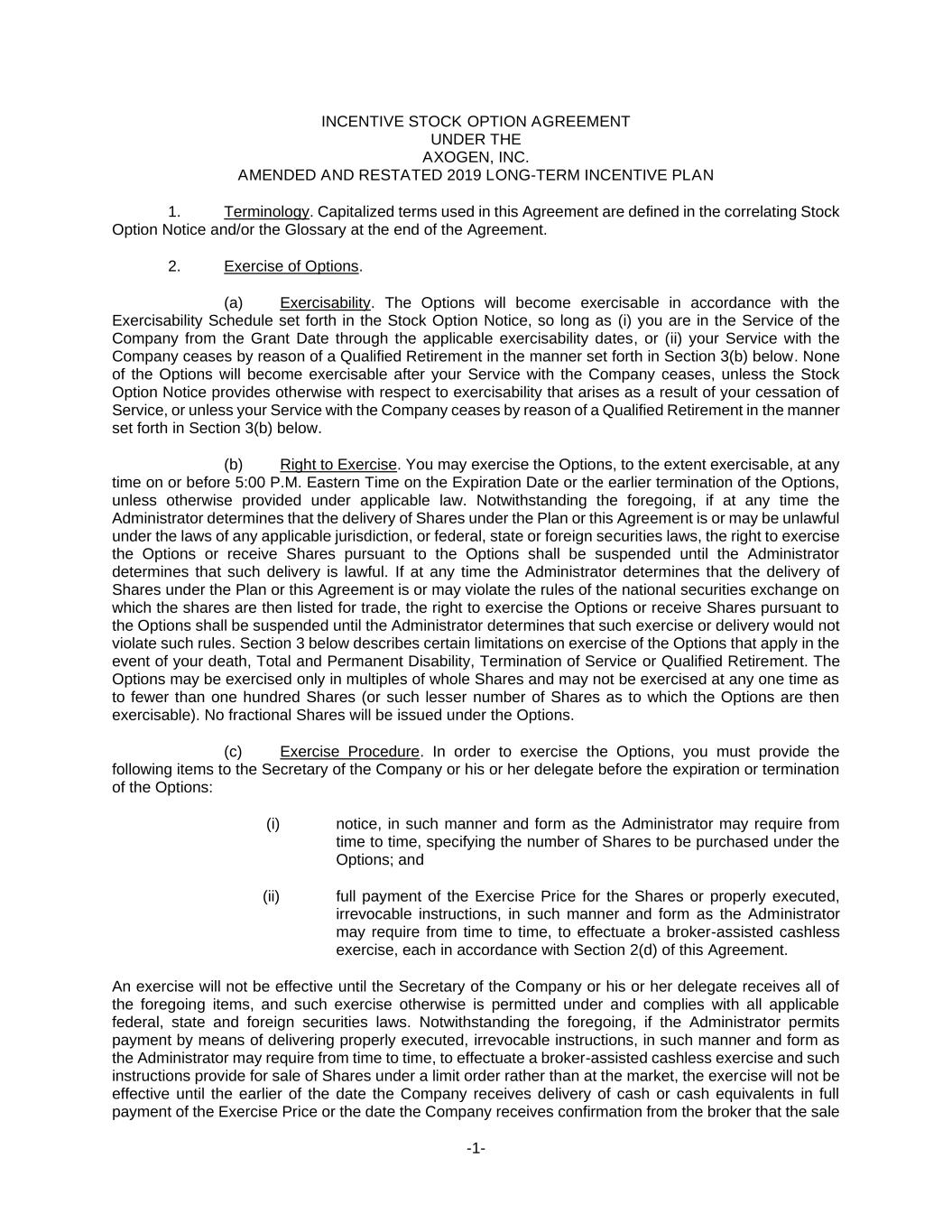 INCENTIVE STOCK OPTION AGREEMENT
UNDER THE
AXOGEN, INC.
AMENDED AND RESTATED 2019 LONG-TERM INCENTIVE PLAN

1. Terminology. Capitalized terms used in this Agreement are defined in the correlating Stock Option Notice and/or the Glossary at the end of the Agreement.

2. Exercise of Options.

(a) Exercisability. The Options will become exercisable in accordance with the Exercisability Schedule set forth in the Stock Option Notice, so long as (i) you are in the Service of the Company from the Grant Date through the applicable exercisability dates, or (ii) your Service with the Company ceases by reason of a Qualified Retirement in the manner set forth in Section 3(b) below. None of the Options will become exercisable after your Service with the Company ceases, unless the Stock Option Notice provides otherwise with respect to exercisability that arises as a result of your cessation of Service, or unless your Service with the Company ceases by reason of a Qualified Retirement in the manner set forth in Section 3(b) below.

(b) Right to Exercise. You may exercise the Options, to the extent exercisable, at any time on or before 5:00 P.M. Eastern Time on the Expiration Date or the earlier termination of the Options, unless otherwise provided under applicable law. Notwithstanding the foregoing, if at any time the Administrator determines that the delivery of Shares under the Plan or this Agreement is or may be unlawful under the laws of any applicable jurisdiction, or federal, state or foreign securities laws, the right to exercise the Options or receive Shares pursuant to the Options shall be suspended until the Administrator determines that such delivery is lawful. If at any time the Administrator determines that the delivery of Shares under the Plan or this Agreement is or may violate the rules of the national securities exchange on which the shares are then listed for trade, the right to exercise the Options or receive Shares pursuant to the Options shall be suspended until the Administrator determines that such exercise or delivery would not violate such rules. Section 3 below describes certain limitations on exercise of the Options that apply in the event of your death, Total and Permanent Disability, Termination of Service or Qualified Retirement. The Options may be exercised only in multiples of whole Shares and may not be exercised at any one time as to fewer than one hundred Shares (or such lesser number of Shares as to which the Options are then exercisable). No fractional Shares will be issued under the Options.

(c) Exercise Procedure. In order to exercise the Options, you must provide the following items to the Secretary of the Company or his or her delegate before the expiration or termination of the Options:

(i) notice, in such manner and form as the Administrator may require from time to time, specifying the number of Shares to be purchased under the Options; and

(ii) full payment of the Exercise Price for the Shares or properly executed, irrevocable instructions, in such manner and form as the Administrator may require from time to time, to effectuate a broker-assisted cashless exercise, each in accordance with Section 2(d) of this Agreement.

An exercise will not be effective until the Secretary of the Company or his or her delegate receives all of the foregoing items, and such exercise otherwise is permitted under and complies with all applicable federal, state and foreign securities laws. Notwithstanding the foregoing, if the Administrator permits payment by means of delivering properly executed, irrevocable instructions, in such manner and form as the Administrator may require from time to time, to effectuate a broker-assisted cashless exercise and such instructions provide for sale of Shares under a limit order rather than at the market, the exercise will not be effective until the earlier of the date the Company receives delivery of cash or cash equivalents in full payment of the Exercise Price or the date the Company receives confirmation from the broker that the sale

-1-